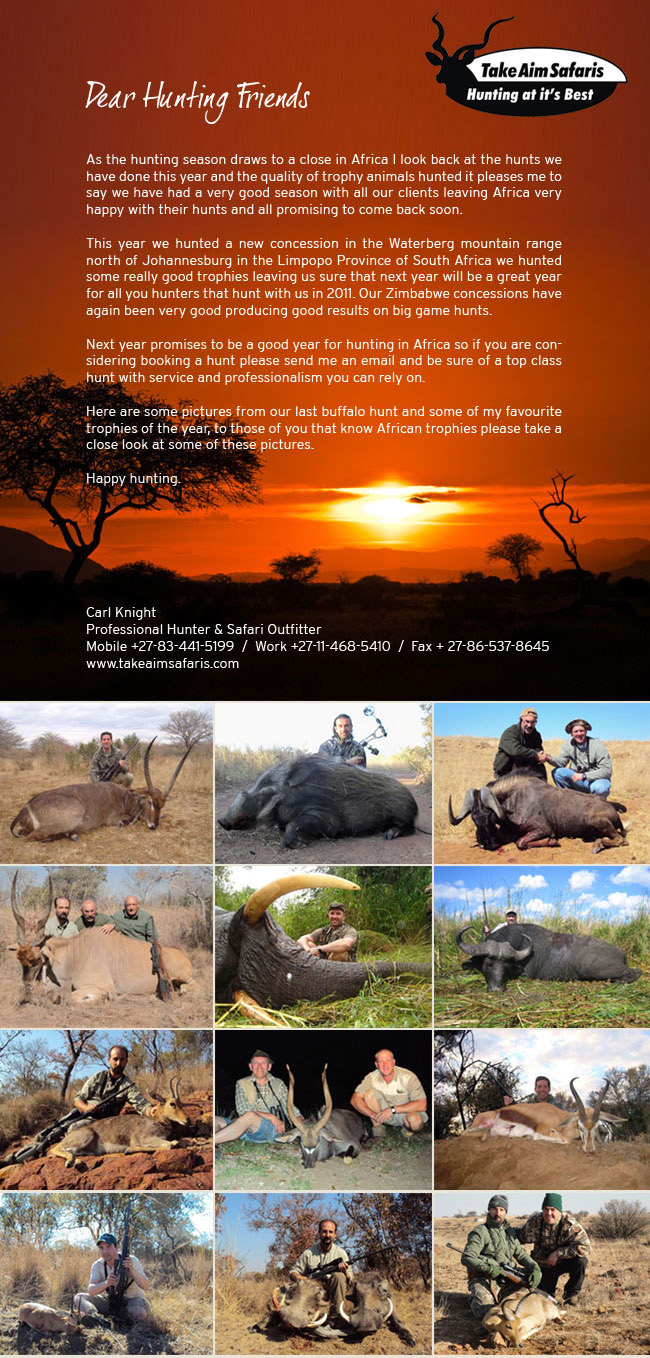 Take Aim Safaris
Hunting at it's Best

Dear Hunting Friends

As the hunting season draws to a close in Africa I look back at the hunts we have done this year and the quality of trophy animals hunted it pleases me to say we have had a very good season with all our clients leaving Africa very happy with their hunts and all promising to come back soon.

This year we hunted a new concession in the Waterberg mountain range north of Johannesburg in the Limpopo Province of South Africa we hunted some really good trophies leaving us sure that next year will be a great year for all you hunters that hunt with us in 2011. Our Zimbabwe concessions have again been very good producing good results on big game hunts.

Next year promises to be a good year for hunting in Africa so if you are considering booking a hunt please send me an email and be sure of a top class hunt with service and professionalism you can rely on.

Here are some pictures from our last buffalo hunt and some of my favourite trophies of the year, to those of you that know African trophies please take a close look at some of these pictures.

Happy hunting.

Carl Knight
Professional Hunter & Safari Outfitter
Mobile +27-83-441-5199 / Work +27-11-468-5410 / Fax + 27-86-537-8645
www.takeaimsafaris.com